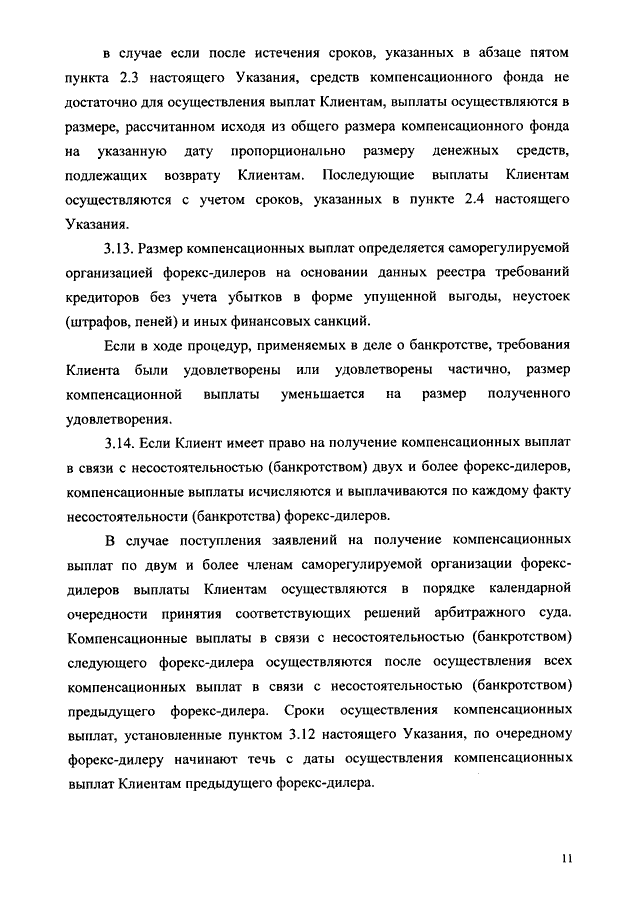 в случае если после истечения сроков, указанных в абзаце пятом пункта 2.3 настоящего Указания, средств компенсационного фонда не достаточно для осуществления выплат Клиентам, выплаты осуществляются в размере, рассчитанном исходя из общего размера компенсационного фонда на указанную дату пропорционально размеру денежных средств, подлежащих возврату Клиентам. Последующие выплаты Клиентам осуществляются с учетом сроков, указанных в пункте 2.4 настоящего Указания.

3.13. Размер компенсационных выплат определяется саморегулируемой организацией форекс-дилеров на основании данных реестра требований кредиторов без учета убытков в форме упущенной выгоды, неустоек (штрафов, пеней) и иных финансовых санкций.

Если в ходе процедур, применяемых в деле о банкротстве, требования Клиента были удовлетворены или удовлетворены частично, размер компенсационной выплаты уменьшается на размер полученного удовлетворения.

3.14. Если Клиент имеет право на получение компенсационных выплат в связи с несостоятельностью (банкротством) двух и более форекс-дилеров, компенсационные выплаты исчисляются и выплачиваются по каждому факту несостоятельности (банкротства) форекс-дилеров.

В случае поступления заявлений на получение компенсационных выплат по двум и более членам саморегулируемой организации форекс-дилеров выплаты Клиентам осуществляются в порядке календарной очередности принятия соответствующих решений арбитражного суда. Компенсационные выплаты в связи с несостоятельностью (банкротством) следующего форекс-дилера осуществляются после осуществления всех компенсационных выплат в связи с несостоятельностью (банкротством) предыдущего форекс-дилера. Сроки осуществления компенсационных выплат, установленные пунктом 3.12 настоящего Указания, по очередному форекс-дилеру начинают течь с даты осуществления компенсационных выплат Клиентам предыдущего форекс-дилера.

11